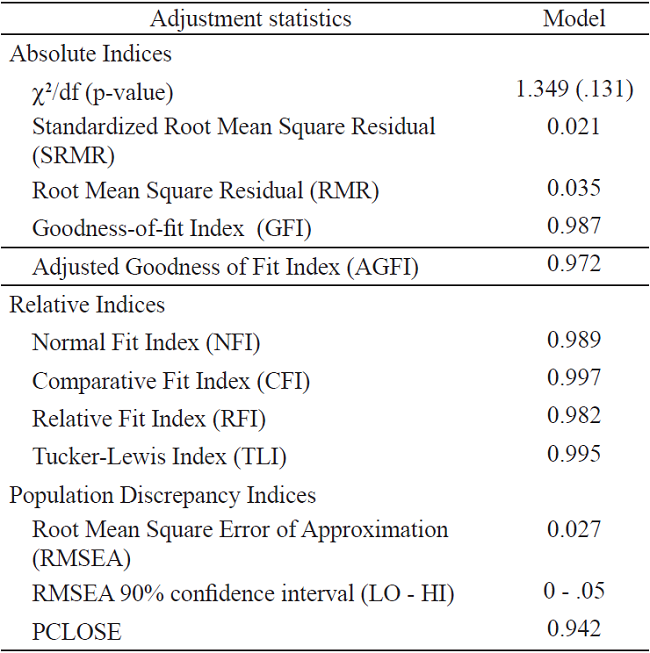 | Adjustment statistics | Model |
|---|---|
| Absolute Indices | |
| $\chi^2$/df (p-value) | 1.349 (.131) |
| Standardized Root Mean Square Residual (SRMR) | 0.021 |
| Root Mean Square Residual (RMR) | 0.035 |
| Goodness-of-fit Index (GFI) | 0.987 |
| Adjusted Goodness of Fit Index (AGFI) | 0.972 |
| Relative Indices | |
| Normal Fit Index (NFI) | 0.989 |
| Comparative Fit Index (CFI) | 0.997 |
| Relative Fit Index (RFI) | 0.982 |
| Tucker-Lewis Index (TLI) | 0.995 |
| Population Discrepancy Indices | |
| Root Mean Square Error of Approximation (RMSEA) | 0.027 |
| RMSEA 90% confidence interval (LO - HI) | 0 - .05 |
| PCLOSE | 0.942 |